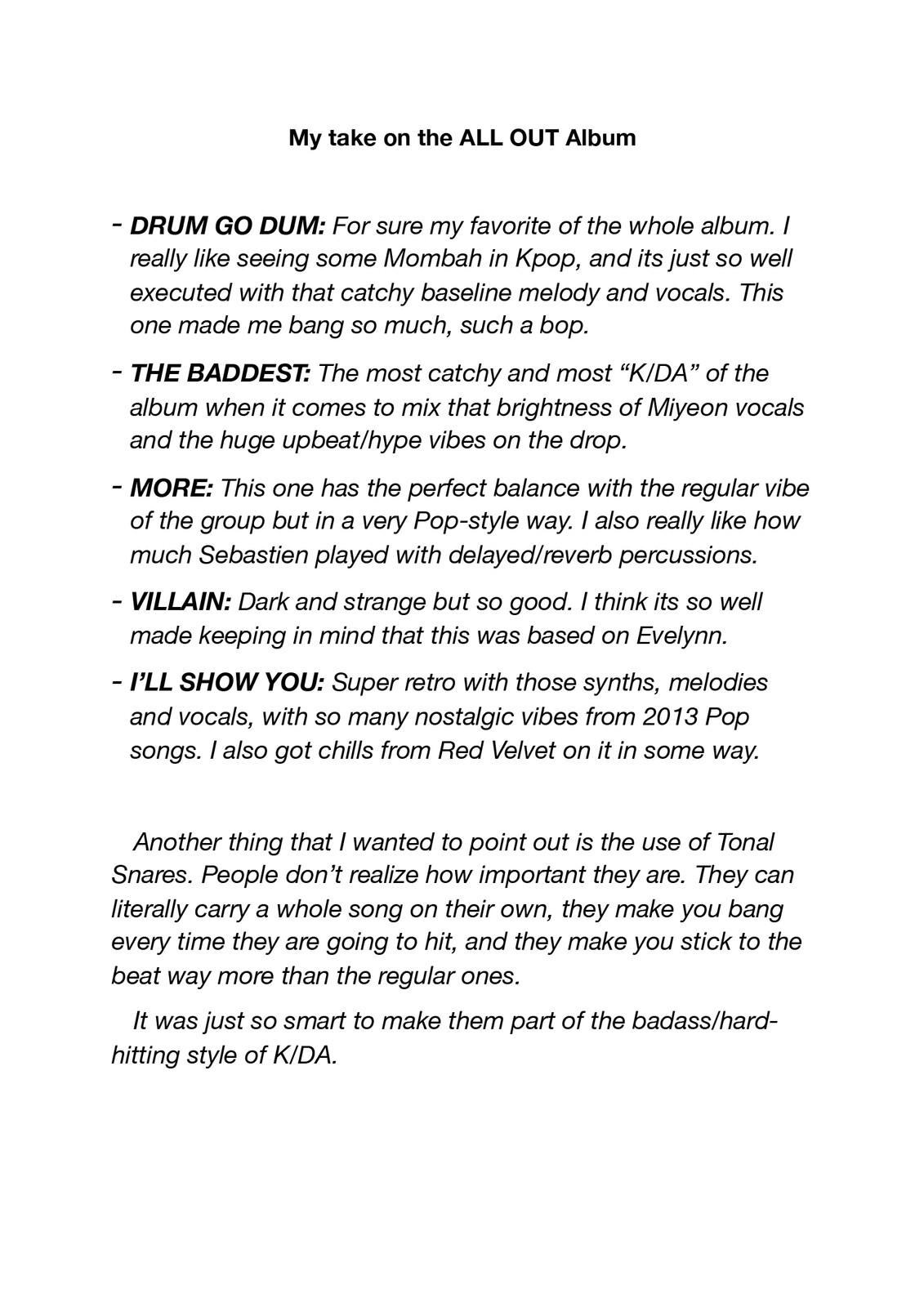 My take on the ALL OUT Album

- DRUM GO DUM: For sure my favorite of the whole album. I really like seeing some Mombah in Kpop, and its just so well executed with that catchy baseline melody and vocals. This one made me bang so much, such a bop.

- THE BADDEST: The most catchy and most “K/DA” of the album when it comes to mix that brightness of Miyeon vocals and the huge upbeat/hype vibes on the drop.

- MORE: This one has the perfect balance with the regular vibe of the group but in a very Pop-style way. I also really like how much Sebastien played with delayed/reverb percussions.

- VILLAIN: Dark and strange but so good. I think its so well made keeping in mind that this was based on Evelynn.

- I’LL SHOW YOU: Super retro with those synths, melodies and vocals, with so many nostalgic vibes from 2013 Pop songs. I also got chills from Red Velvet on it in some way.

Another thing that I wanted to point out is the use of Tonal Snares. People don’t realize how important they are. They can literally carry a whole song on their own, they make you bang every time they are going to hit, and they make you stick to the beat way more than the regular ones.

It was just so smart to make them part of the badass/hard-hitting style of K/DA.